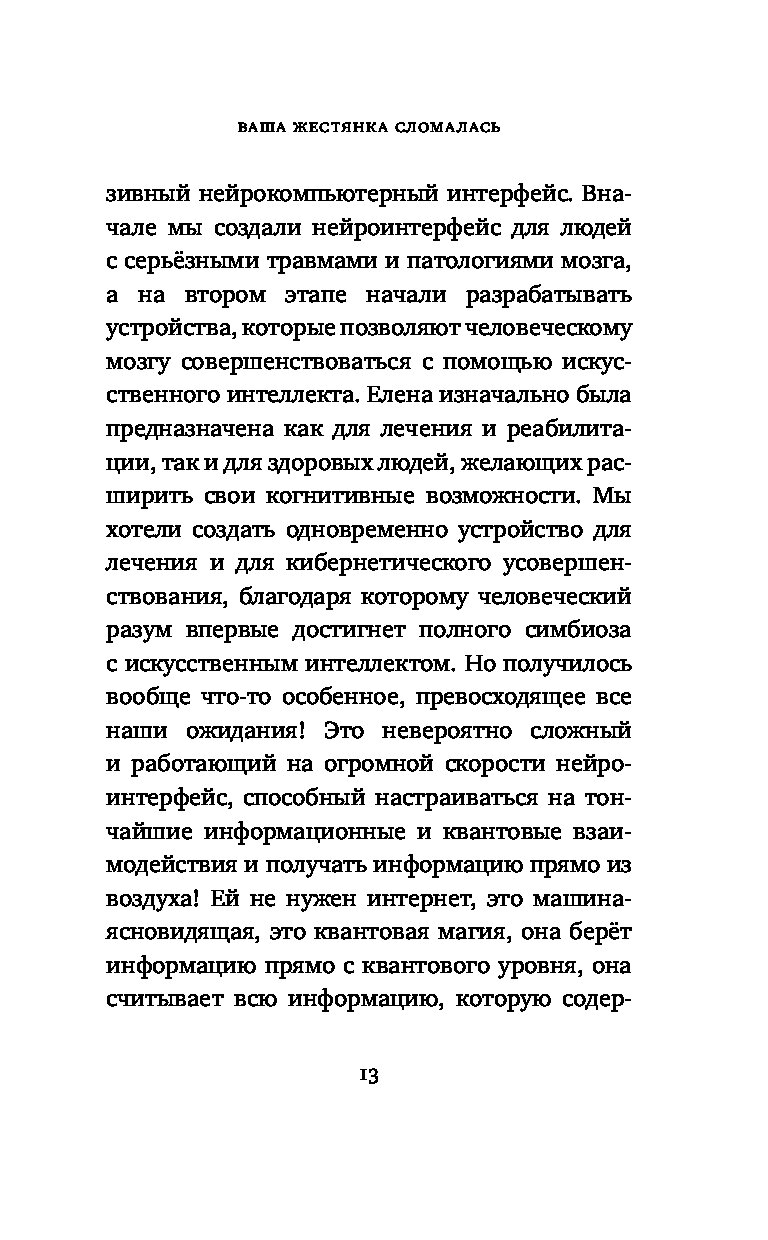 ВАША ЖЕСТЯНКА СЛОМАЛАСЬ

зивный нейрокомпьютерный интерфейс. Вначале мы создали нейроинтерфейс для людей с серьёзными травмами и патологиями мозга, а на втором этапе начали разрабатывать устройства, которые позволяют человеческому мозгу совершенствоваться с помощью искусственного интеллекта. Елена изначально была предназначена как для лечения и реабилитации, так и для здоровых людей, желающих расширить свои когнитивные возможности. Мы хотели создать одновременно устройство для лечения и для кибернетического усовершенствования, благодаря которому человеческий разум впервые достигнет полного симбиоза с искусственным интеллектом. Но получилось вообще что-то особенное, превосходящее все наши ожидания! Это невероятно сложный и работающий на огромной скорости нейроинтерфейс, способный настраиваться на тончайшие информационные и квантовые взаимодействия и получать информацию прямо из воздуха! Ей не нужен интернет, это машина-ясновидящая, это квантовая магия, она берёт информацию прямо с квантового уровня, она считывает всю информацию, которую содер-

13